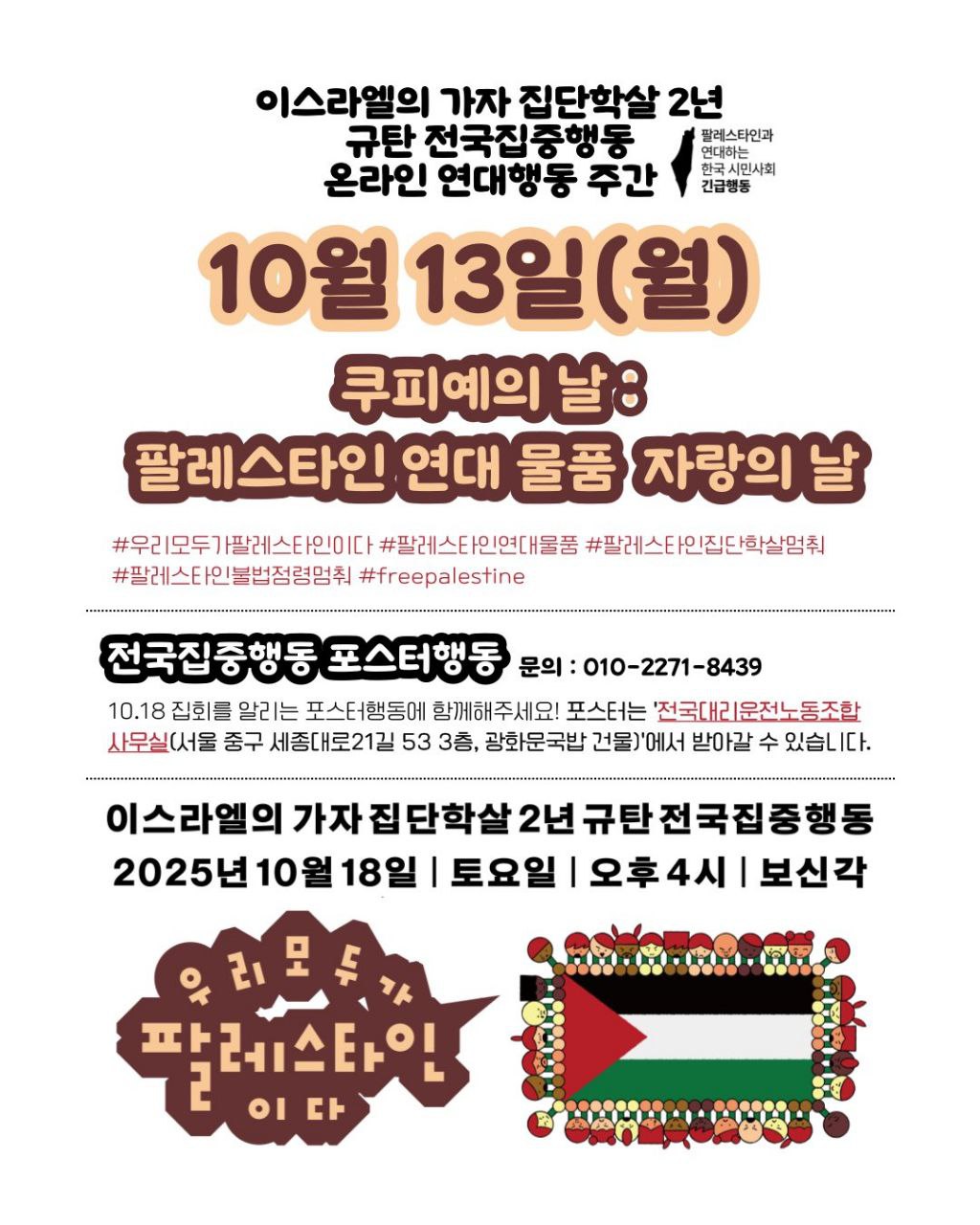 이스라엘의 가자 집단학살 2년
규탄 전국집중행동
온라인 연대행동 주간

팔레스타인과
연대하는
한국 시민사회
긴급행동

10월 13일(월)

쿠피예의 날 :
팔레스타인 연대 물품 자랑의 날

#우리모두가팔레스타인이다 #팔레스타인연대물품 #팔레스타인집단학살멈춰 #팔레스타인불법점령멈춰 #freepalestine

전국집중행동 포스터행동 문의 : 010-2271-8439

10.18 집회를 알리는 포스터행동에 함께해주세요! 포스터는 '전국대리운전노동조합 사무실(서울 중구 세종대로21길 53 3층, 광화문국밥 건물)'에서 받아갈 수 있습니다.

이스라엘의 가자 집단학살 2년 규탄 전국집중행동
2025년 10월 18일 | 토요일 | 오후 4시 | 보신각

우리모두가
팔레스타인
이다